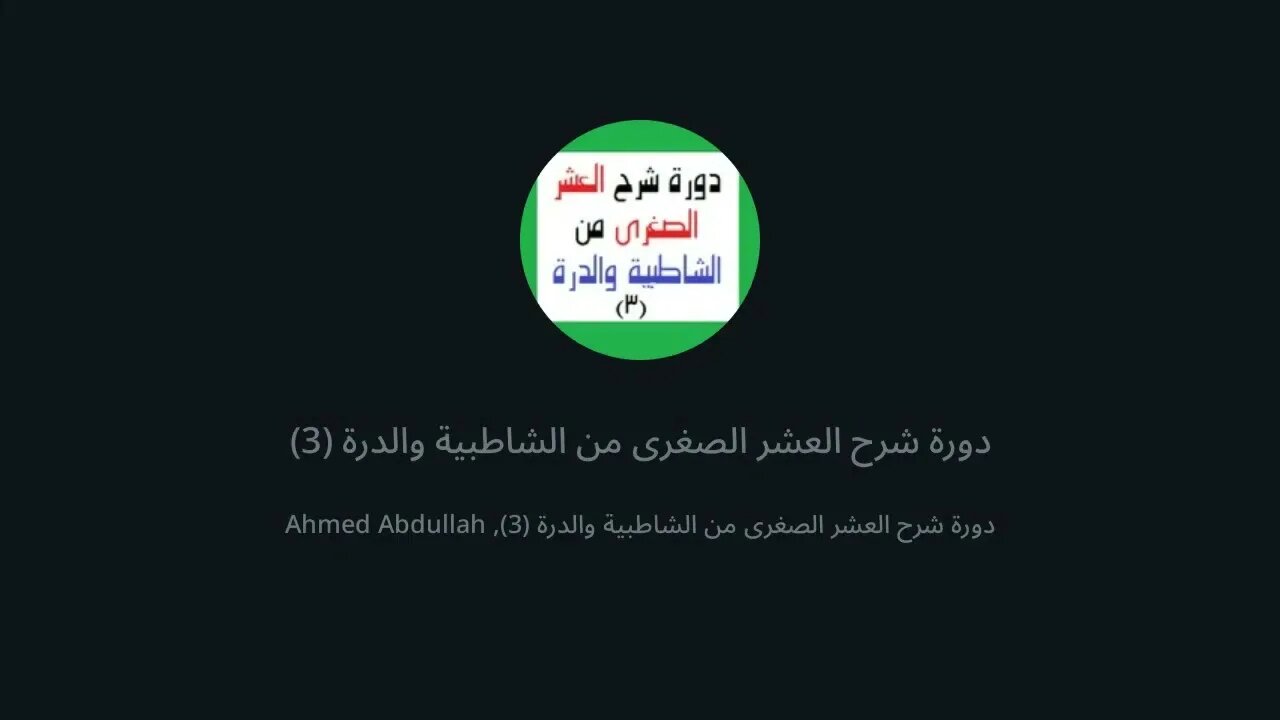 دورة شرح العشر
الصغرى من
الشاطبية والدرة
(٣)

دورة شرح العشر الصغرى من الشاطبية والدرة (3)

دورة شرح العشر الصغرى من الشاطبية والدرة (3), Ahmed Abdullah